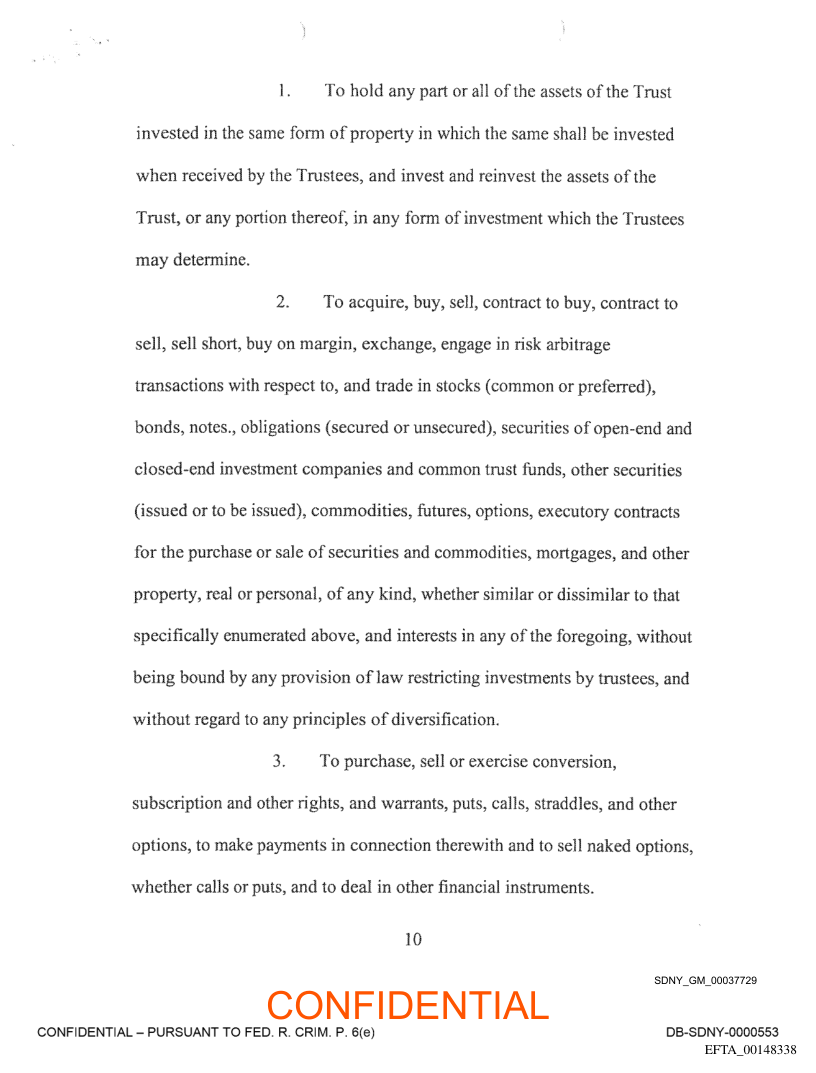 1. To hold any part or all of the assets of the Trust invested in the same form of property in which the same shall be invested when received by the Trustees, and invest and reinvest the assets of the Trust, or any portion thereof, in any form of investment which the Trustees may determine.

2. To acquire, buy, sell, contract to buy, contract to sell, sell short, buy on margin, exchange, engage in risk arbitrage transactions with respect to, and trade in stocks (common or preferred), bonds, notes., obligations (secured or unsecured), securities of open-end and closed-end investment companies and common trust funds, other securities (issued or to be issued), commodities, futures, options, executory contracts for the purchase or sale of securities and commodities, mortgages, and other property, real or personal, of any kind, whether similar or dissimilar to that specifically enumerated above, and interests in any of the foregoing, without being bound by any provision of law restricting investments by trustees, and without regard to any principles of diversification.

3. To purchase, sell or exercise conversion, subscription and other rights, and warrants, puts, calls, straddles, and other options, to make payments in connection therewith and to sell naked options, whether calls or puts, and to deal in other financial instruments.

10

SDNY_GM_00037729

CONFIDENTIAL

CONFIDENTIAL – PURSUANT TO FED. R. CRIM. P. 6(e)

DB-SDNY-0000553

EFTA_00148338